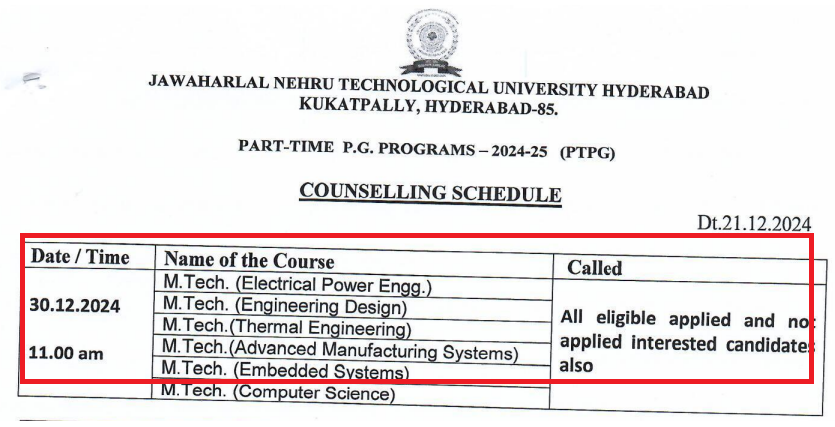 JAWAHARLAL NEHRU TECHNOLOGICAL UNIVERSITY HYDERABAD
KUKATPALLY, HYDERABAD-85.

PART-TIME P.G. PROGRAMS – 2024-25 (PTPG)

COUNSELLING SCHEDULE

Dt.21.12.2024

| Date / Time | Name of the Course | Called |
|---|---|---|
| 30.12.2024 11.00 am | M.Tech. (Electrical Power Engg.) | All eligible applied and not applied interested candidates also |
| | M.Tech. (Engineering Design) | |
| | M.Tech.(Thermal Engineering) | |
| | M.Tech.(Advanced Manufacturing Systems) | |
| | M.Tech. (Embedded Systems) | |
| | M.Tech. (Computer Science) | |